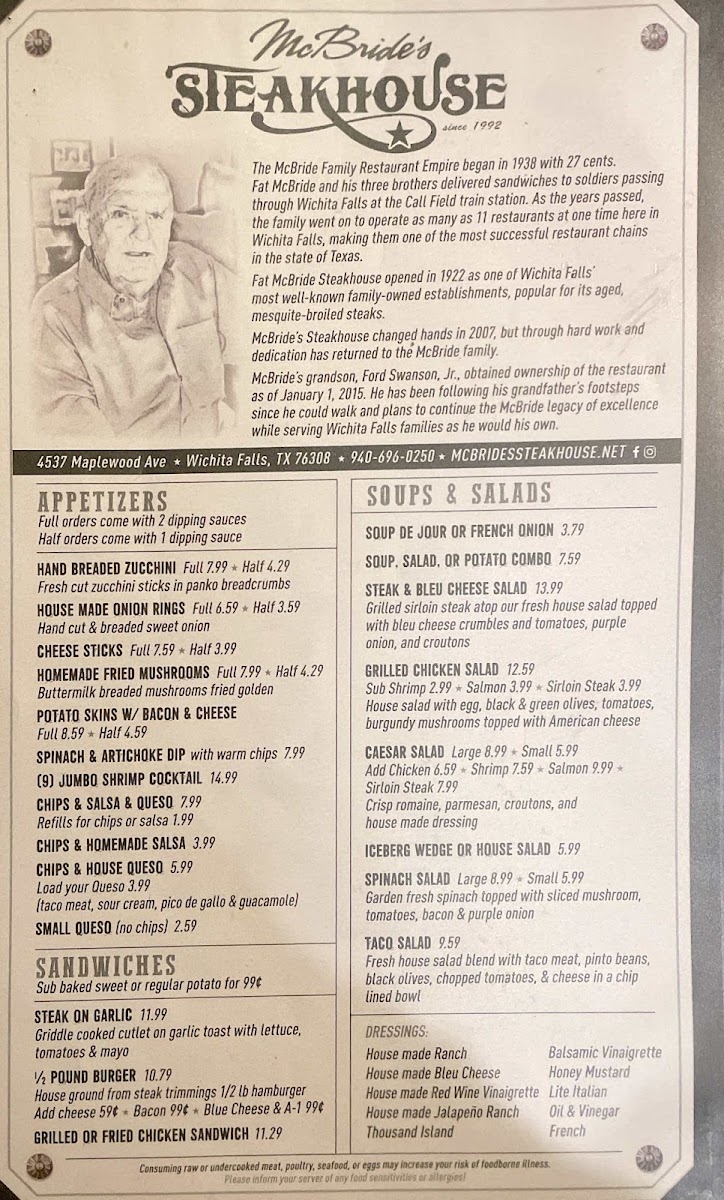 McBride's
STEAKHOUSE
since 1992

The McBride Family Restaurant Empire began in 1938 with 27 cents. Fat McBride and his three brothers delivered sandwiches to soldiers passing through Wichita Falls at the Call Field train station. As the years passed, the family went on to operate as many as 11 restaurants at one time here in Wichita Falls, making them one of the most successful restaurant chains in the state of Texas.

Fat McBride Steakhouse opened in 1922 as one of Wichita Falls' most well-known family-owned establishments, popular for its aged, mesquite-broiled steaks.

McBride's Steakhouse changed hands in 2007, but through hard work and dedication has returned to the McBride family.

McBride's grandson, Ford Swanson, Jr., obtained ownership of the restaurant as of January 1, 2015. He has been following his grandfather's footsteps since he could walk and plans to continue the McBride legacy of excellence while serving Wichita Falls families as he would his own.

4537 Maplewood Ave ★ Wichita Falls, TX 76308 ★ 940-696-0250 ★ MCBRIDESSTEAKHOUSE.NET

APPETIZERS
Full orders come with 2 dipping sauces
Half orders come with 1 dipping sauce

HAND BREADED ZUCCHINI Full 7.99 ★ Half 4.29
Fresh cut zucchini sticks in panko breadcrumbs

HOUSE MADE ONION RINGS Full 6.59 ★ Half 3.59
Hand cut & breaded sweet onion

CHEESE STICKS Full 7.59 ★ Half 3.99

HOMEMADE FRIED MUSHROOMS Full 7.99 ★ Half 4.29
Buttermilk breaded mushrooms fried golden

POTATO SKINS W/ BACON & CHEESE
Full 8.59 ★ Half 4.59

SPINACH & ARTICHOKE DIP with warm chips 7.99

(9) JUMBO SHRIMP COCKTAIL 14.99

CHIPS & SALSA & QUESO 7.99
Refills for chips or salsa 1.99

CHIPS & HOMEMADE SALSA 3.99

CHIPS & HOUSE QUESO 5.99
Load your Queso 3.99
(taco meat, sour cream, pico de gallo & guacamole)

SMALL QUESO (no chips) 2.59

SANDWICHES
Sub baked sweet or regular potato for 99¢

STEAK ON GARLIC 11.99
Griddle cooked cutlet on garlic toast with lettuce, tomatoes & mayo

½ POUND BURGER 10.79
House ground from steak trimmings 1/2 lb hamburger
Add cheese 59¢ ★ Bacon 99¢ ★ Blue Cheese & A-1 99¢

GRILLED OR FRIED CHICKEN SANDWICH 11.29

SOUPS & SALADS

SOUP DE JOUR OR FRENCH ONION 3.79

SOUP, SALAD, OR POTATO COMBO 7.59

STEAK & BLEU CHEESE SALAD 13.99
Grilled sirloin steak atop our fresh house salad topped with bleu cheese crumbles and tomatoes, purple onion, and croutons

GRILLED CHICKEN SALAD 12.59
Sub Shrimp 2.99 ★ Salmon 3.99 ★ Sirloin Steak 3.99
House salad with egg, black & green olives, tomatoes, burgundy mushrooms topped with American cheese

CAESAR SALAD Large 8.99 ★ Small 5.99
Add Chicken 6.59 ★ Shrimp 7.59 ★ Salmon 9.99 ★ Sirloin Steak 7.99
Crisp romaine, parmesan, croutons, and house made dressing

ICEBERG WEDGE OR HOUSE SALAD 5.99

SPINACH SALAD Large 8.99 ★ Small 5.99
Garden fresh spinach topped with sliced mushroom, tomatoes, bacon & purple onion

TACO SALAD 9.59
Fresh house salad blend with taco meat, pinto beans, black olives, chopped tomatoes, & cheese in a chip lined bowl

DRESSINGS:
House made Ranch
House made Bleu Cheese
House made Red Wine Vinaigrette
House made Jalapeño Ranch
Thousand Island
Balsamic Vinaigrette
Honey Mustard
Lite Italian
Oil & Vinegar
French

Consuming raw or undercooked meat, poultry, seafood, or eggs may increase your risk of foodborne illness.
Please inform your server of any food sensitivities or allergies!